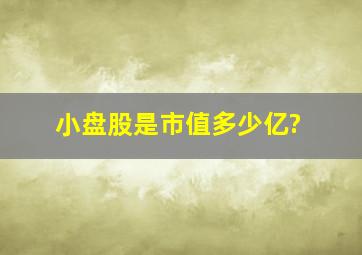 小盘股是市值多少亿?